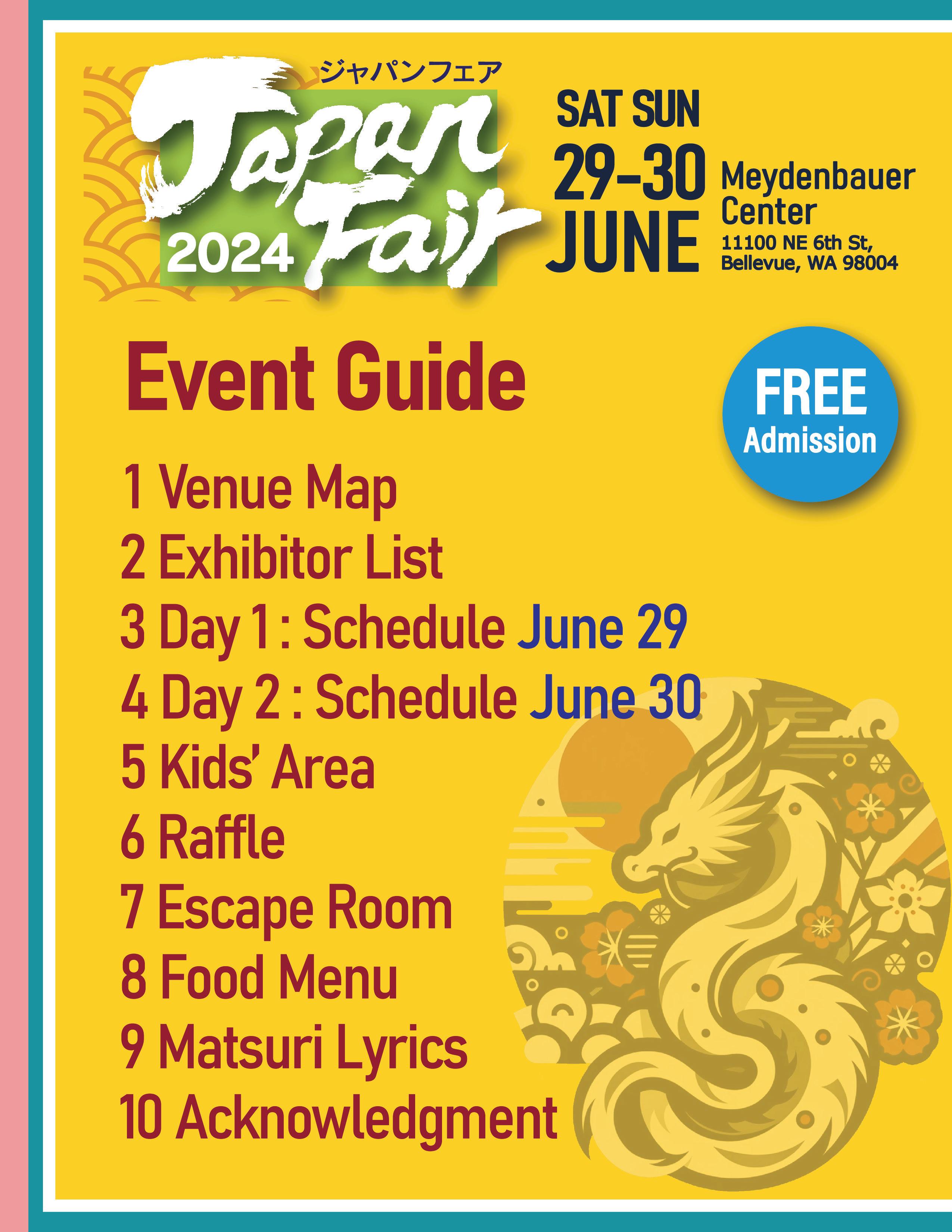 ジャパンフェア
Japan Fair
2024

SAT SUN
29-30
JUNE

Meydenbauer
Center
11100 NE 6th St,
Bellevue, WA 98004

Event Guide

FREE
Admission

1 Venue Map
2 Exhibitor List
3 Day 1 : Schedule June 29
4 Day 2 : Schedule June 30
5 Kids' Area
6 Raffle
7 Escape Room
8 Food Menu
9 Matsuri Lyrics
10 Acknowledgment